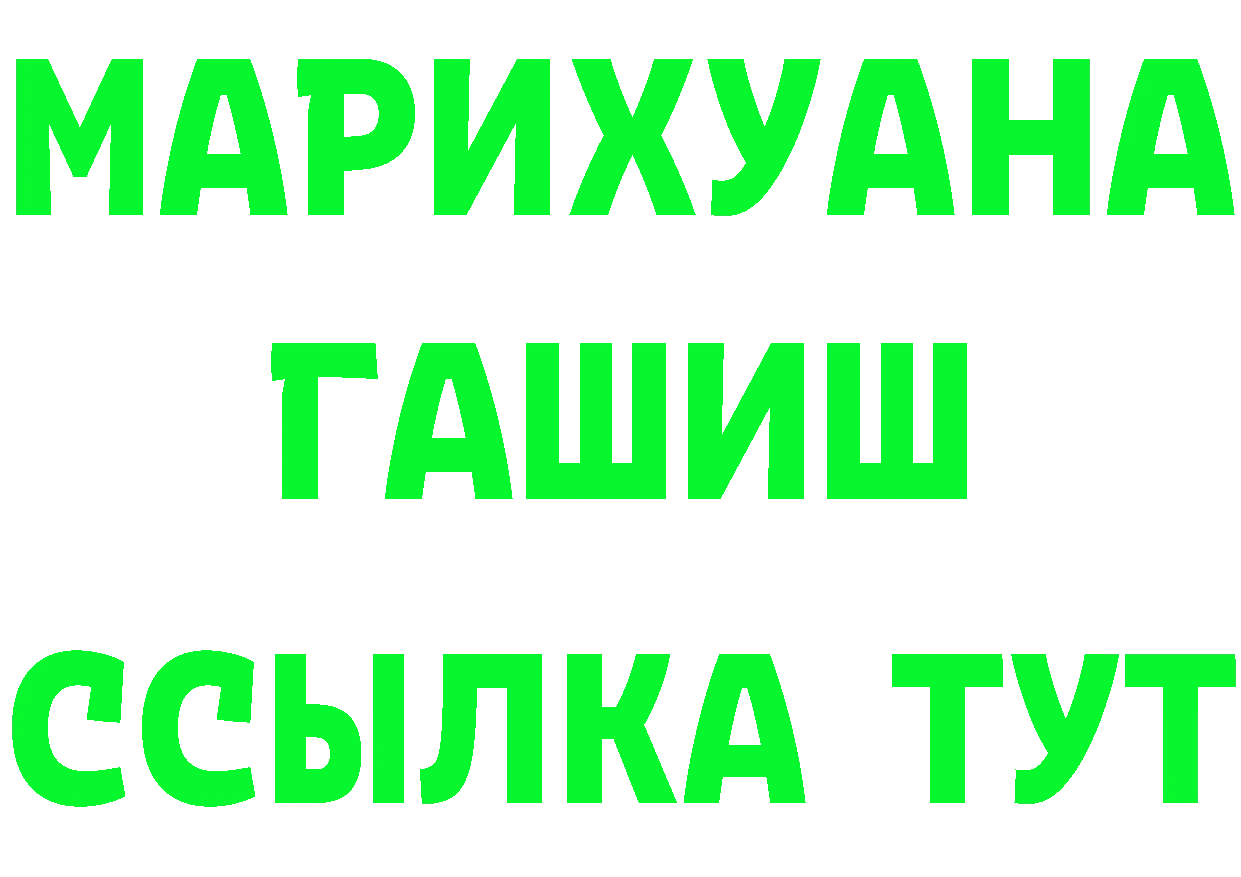 МАРИХУАНА
ГАШИШ
ССЫЛКА ТУТ